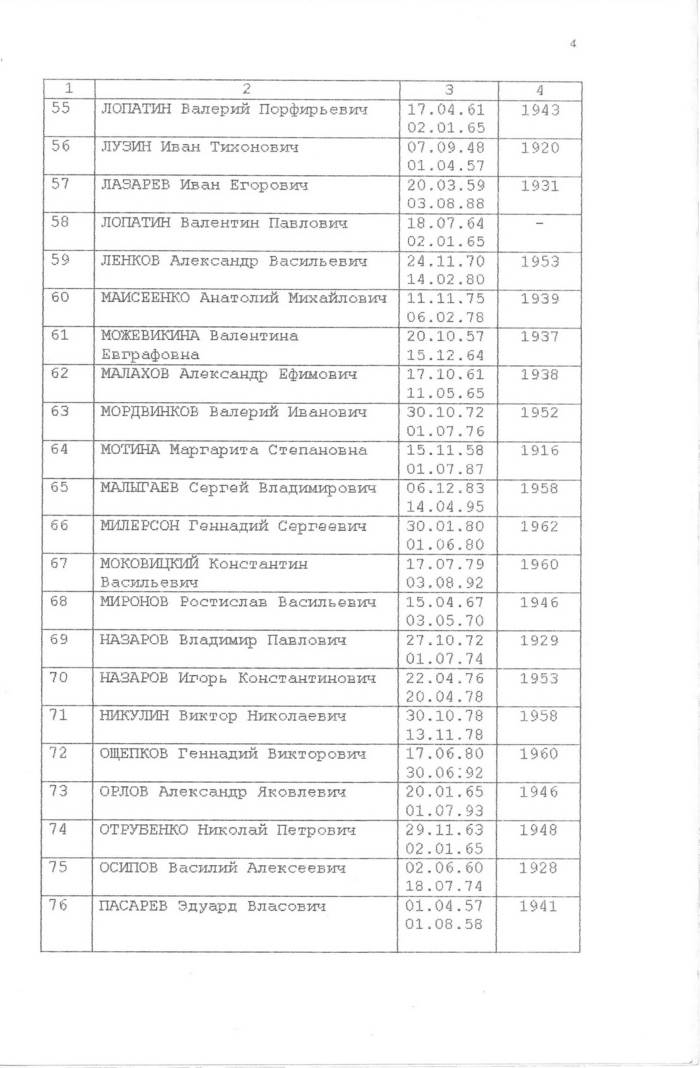 4

| 1 | 2 | 3 | 4 |
|---|---|---|---|
| 55 | ЛОПАТИН Валерий Порфирьевич | 17.04.61 02.01.65 | 1943 |
| 56 | ЛУЗИН Иван Тихонович | 07.09.48 01.04.57 | 1920 |
| 57 | ЛАЗАРЕВ Иван Егорович | 20.03.59 03.08.88 | 1931 |
| 58 | ЛОПАТИН Валентин Павлович | 18.07.64 02.01.65 | - |
| 59 | ЛЕНКОВ Александр Васильевич | 24.11.70 14.02.80 | 1953 |
| 60 | МАИСЕЕНКО Анатолий Михайлович | 11.11.75 06.02.78 | 1939 |
| 61 | МОЖЕВИКИНА Валентина Евграфовна | 20.10.57 15.12.64 | 1937 |
| 62 | МАЛАХОВ Александр Ефимович | 17.10.61 11.05.65 | 1938 |
| 63 | МОРДВИНКОВ Валерий Иванович | 30.10.72 01.07.76 | 1952 |
| 64 | МОТИНА Маргарита Степановна | 15.11.58 01.07.87 | 1916 |
| 65 | МАЛЫГАЕВ Сергей Владимирович | 06.12.83 14.04.95 | 1958 |
| 66 | МИЛЕРСОН Геннадий Сергеевич | 30.01.80 01.06.80 | 1962 |
| 67 | МОКОВИЦКИЙ Константин Васильевич | 17.07.79 03.08.92 | 1960 |
| 68 | МИРОНОВ Ростислав Васильевич | 15.04.67 03.05.70 | 1946 |
| 69 | НАЗАРОВ Владимир Павлович | 27.10.72 01.07.74 | 1929 |
| 70 | НАЗАРОВ Игорь Константинович | 22.04.76 20.04.78 | 1953 |
| 71 | НИКУЛИН Виктор Николаевич | 30.10.78 13.11.78 | 1958 |
| 72 | ОЩЕПКОВ Геннадий Викторович | 17.06.80 30.06.92 | 1960 |
| 73 | ОРЛОВ Александр Яковлевич | 20.01.65 01.07.93 | 1946 |
| 74 | ОТРУБЕНКО Николай Петрович | 29.11.63 02.01.65 | 1948 |
| 75 | ОСИПОВ Василий Алексеевич | 02.06.60 18.07.74 | 1928 |
| 76 | ПАСАРЕВ Эдуард Власович | 01.04.57 01.08.58 | 1941 |